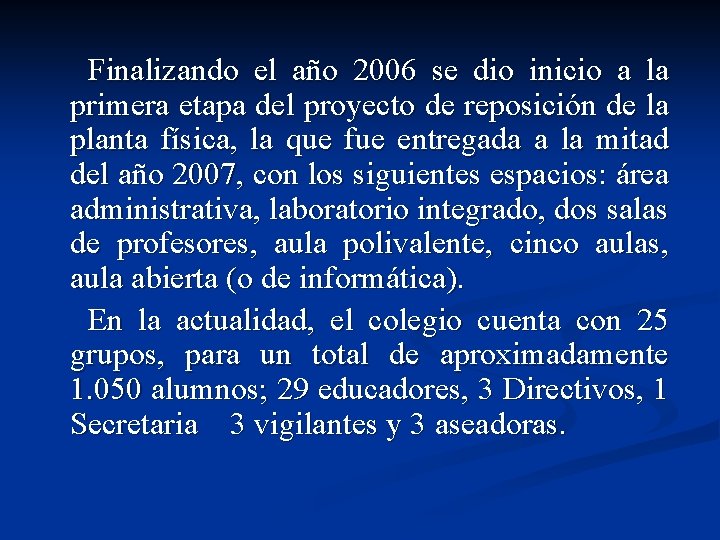 Finalizando el año 2006 se dio inicio a la primera etapa del proyecto de reposición de la planta física, la que fue entregada a la mitad del año 2007, con los siguientes espacios: área administrativa, laboratorio integrado, dos salas de profesores, aula polivalente, cinco aulas, aula abierta (o de informática).

En la actualidad, el colegio cuenta con 25 grupos, para un total de aproximadamente 1.050 alumnos; 29 educadores, 3 Directivos, 1 Secretaria 3 vigilantes y 3 aseadoras.